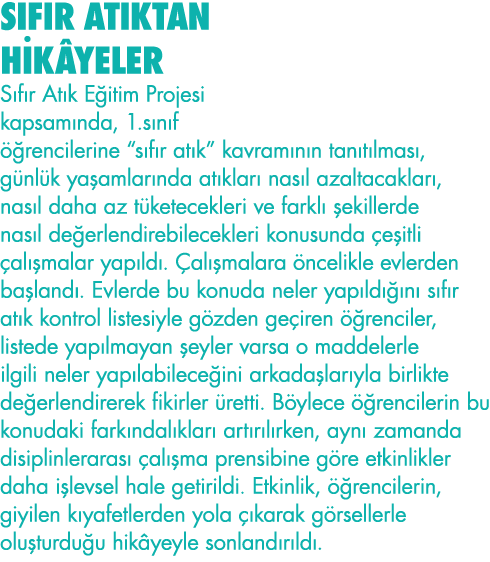 SIFIR ATIKTAN HİKÂYELER

Sıfır Atık Eğitim Projesi kapsamında, 1.sınıf öğrencilerine “sıfır atık” kavramının tanıtılması, günlük yaşamlarında atıkları nasıl azaltacakları, nasıl daha az tüketecekleri ve farklı şekillerde nasıl değerlendirebilecekleri konusunda çeşitli çalışmalar yapıldı. Çalışmalara öncelikle evlerden başlandı. Evlerde bu konuda neler yapıldığını sıfır atık kontrol listesiyle gözden geçiren öğrenciler, listede yapılmayan şeyler varsa o maddelerle ilgili neler yapılabileceğini arkadaşlarıyla birlikte değerlendirerek fikirler üretti. Böylece öğrencilerin bu konudaki farkındalıkları artırılırken, aynı zamanda disiplinlerarası çalışma prensibine göre etkinlikler daha işlevsel hale getirildi. Etkinlik, öğrencilerin, giyilen kıyafetlerden yola çıkarak görsellerle oluşturduğu hikâyeyle sonlandırıldı.